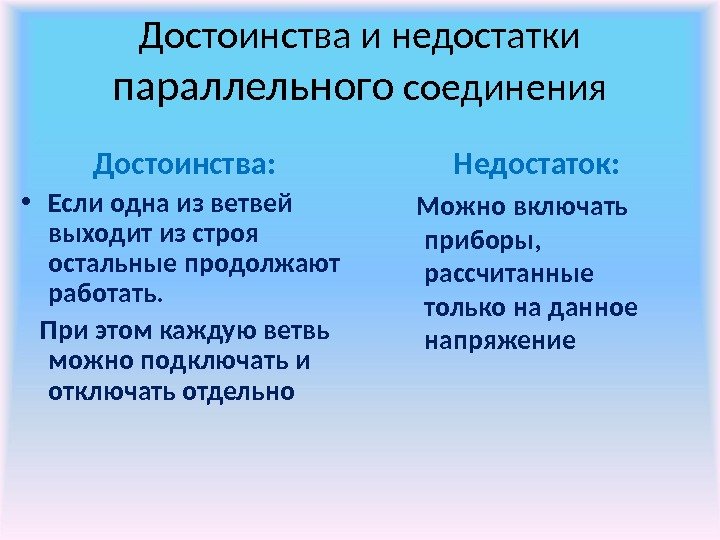 Достоинства и недостатки параллельного соединения

Достоинства:

• Если одна из ветвей выходит из строя остальные продолжают работать.

При этом каждую ветвь можно подключать и отключать отдельно

Недостаток:

Можно включать приборы, рассчитанные только на данное напряжение